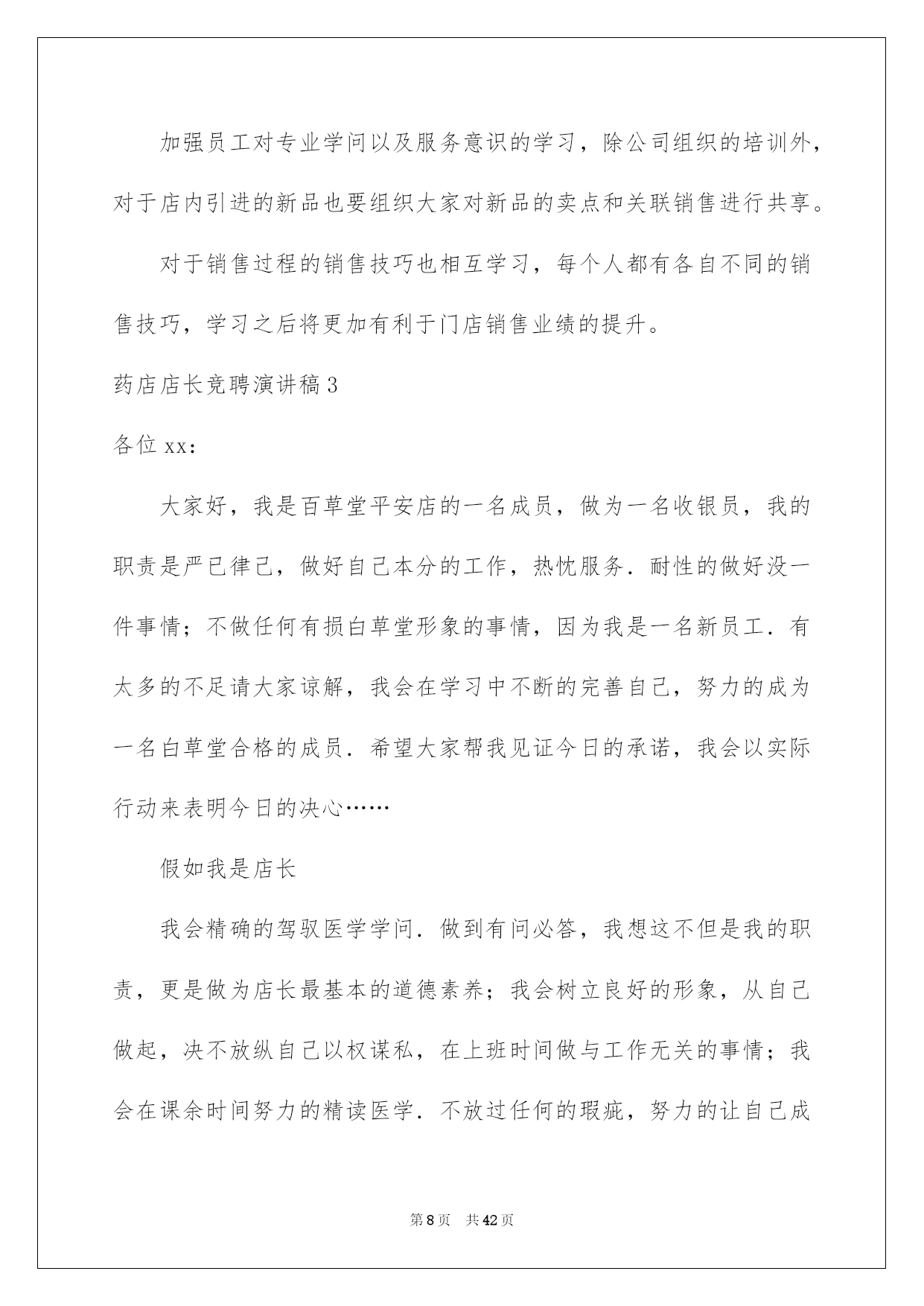 加强员工对专业学问以及服务意识的学习，除公司组织的培训外，对于店内引进的新品也要组织大家对新品的卖点和关联销售进行共享。

对于销售过程的销售技巧也相互学习，每个人都有各自不同的销售技巧，学习之后将更加有利于门店销售业绩的提升。

药店店长竞聘演讲稿3

各位xx：

大家好，我是百草堂平安店的一名成员，做为一名收银员，我的职责是严已律己，做好自己本分的工作，热忱服务．耐性的做好没一件事情；不做任何有损白草堂形象的事情，因为我是一名新员工．有太多的不足请大家谅解，我会在学习中不断的完善自己，努力的成为一名白草堂合格的成员．希望大家帮我见证今日的承诺，我会以实际行动来表明今日的决心……

假如我是店长

我会精确的驾驭医学学问．做到有问必答，我想这不但是我的职责，更是做为店长最基本的道德素养；我会树立良好的形象，从自己做起，决不放纵自己以权谋私，在上班时间做与工作无关的事情；我会在课余时间努力的精读医学．不放过任何的瑕疵，努力的让自己成

第8页 共42页